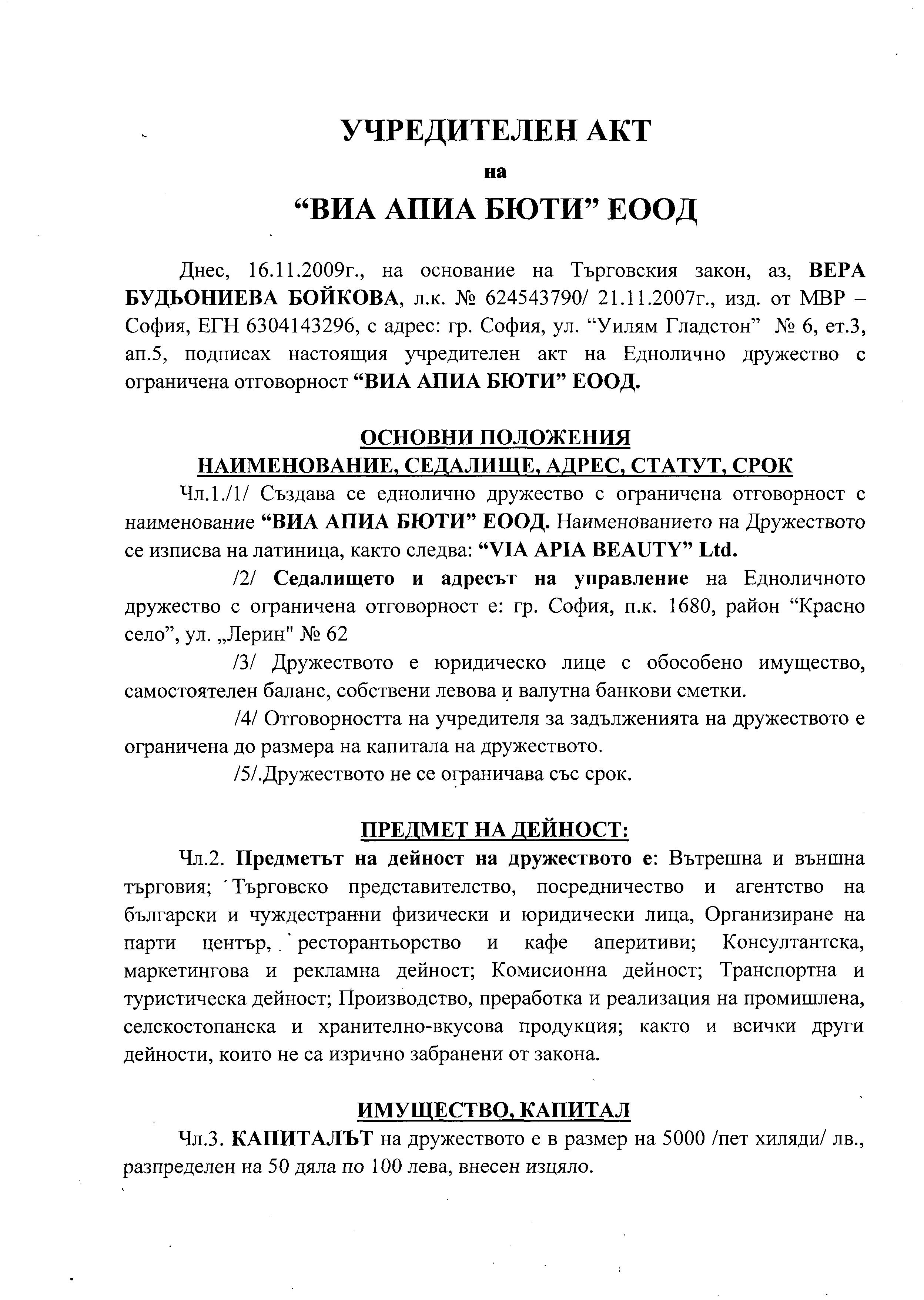 УЧРЕДИТЕЛЕН АКТ

на

“ВИА АПИА БЮТИ” ЕООД

Днес, 16.11.2009г., на основание на Търговския закон, аз, ВЕРА БУДЬОНИЕВА БОЙКОВА, л.к. № 624543790/ 21.11.2007г., изд. от МВР – София, ЕГН 6304143296, с адрес: гр. София, ул. “Уилям Гладстон” № 6, ет.3, ап.5, подписах настоящия учредителен акт на Еднолично дружество с ограничена отговорност “ВИА АПИА БЮТИ” ЕООД.

ОСНОВНИ ПОЛОЖЕНИЯ
НАИМЕНОВАНИЕ, СЕДАЛИЩЕ, АДРЕС, СТАТУТ, СРОК

Чл.1./1/ Създава се еднолично дружество с ограничена отговорност с наименование “ВИА АПИА БЮТИ” ЕООД. Наименованието на Дружеството се изписва на латиница, както следва: “VIA APIA BEAUTY” Ltd.

/2/ Седалището и адресът на управление на Едноличното дружество с ограничена отговорност е: гр. София, п.к. 1680, район “Красно село”, ул. „Лерин" № 62

/3/ Дружеството е юридическо лице с обособено имущество, самостоятелен баланс, собствени левова и валутна банкови сметки.

/4/ Отговорността на учредителя за задълженията на дружеството е ограничена до размера на капитала на дружеството.

/5/.Дружеството не се ограничава със срок.

ПРЕДМЕТ НА ДЕЙНОСТ:

Чл.2. Предметът на дейност на дружеството е: Вътрешна и външна търговия; Търговско представителство, посредничество и агентство на български и чуждестранни физически и юридически лица, Организиране на парти център, ресторантьорство и кафе аперитиви; Консултантска, маркетингова и рекламна дейност; Комисионна дейност; Транспортна и туристическа дейност; Производство, преработка и реализация на промишлена, селскостопанска и хранително-вкусова продукция; както и всички други дейности, които не са изрично забранени от закона.

ИМУЩЕСТВО, КАПИТАЛ

Чл.3. КАПИТАЛЪТ на дружеството е в размер на 5000 /пет хиляди/ лв., разпределен на 50 дяла по 100 лева, внесен изцяло.